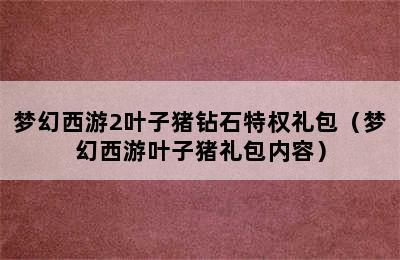 梦幻西游2叶子猪钻石特权礼包（梦幻西游叶子猪礼包内容）